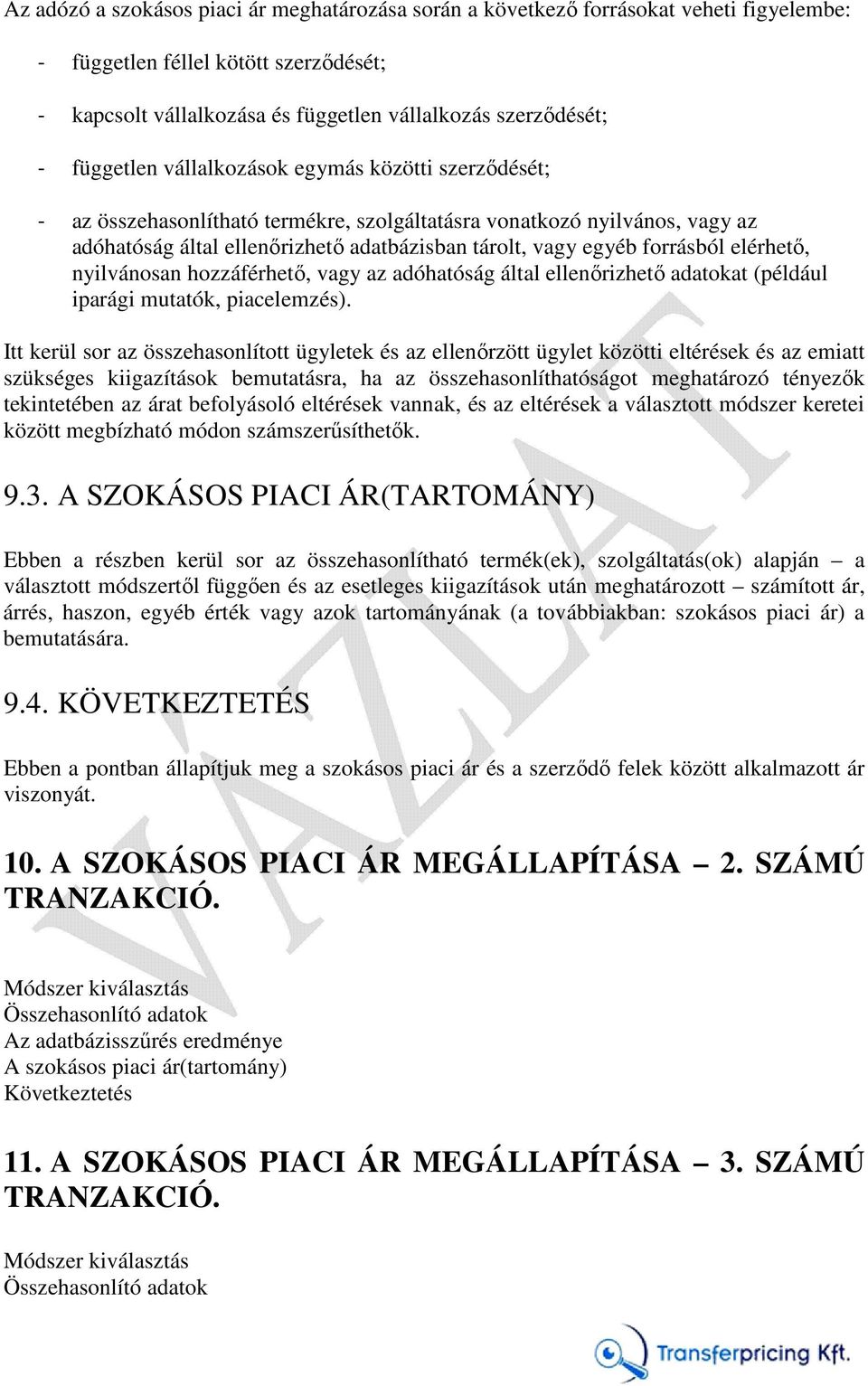 Az adózó a szokásos piaci ár meghatározása során a következő forrásokat veheti figyelembe:

- független féllel kötött szerződését;

- kapcsolt vállalkozása és független vállalkozás szerződését;

- független vállalkozások egymás közötti szerződését;

- az összehasonlítható termékre, szolgáltatásra vonatkozó nyilvános, vagy az adóhatóság által ellenőrizhető adatbázisban tárolt, vagy egyéb forrásból elérhető, nyilvánosan hozzáférhető, vagy az adóhatóság által ellenőrizhető adatokat (például iparági mutatók, piacelemzés).

Itt kerül sor az összehasonlított ügyletek és az ellenőrzött ügylet közötti eltérések és az emiatt szükséges kiigazítások bemutatásra, ha az összehasonlíthatóságot meghatározó tényezők tekintetében az árat befolyásoló eltérések vannak, és az eltérések a választott módszer keretei között megbízható módon számszerűsíthetők.

9.3. A SZOKÁSOS PIACI ÁR(TARTOMÁNY)

Ebben a részben kerül sor az összehasonlítható termék(ek), szolgáltatás(ok) alapján – a választott módszertől függően és az esetleges kiigazítások után meghatározott – számított ár, árrés, haszon, egyéb érték vagy azok tartományának (a továbbiakban: szokásos piaci ár) a bemutatására.

9.4. KÖVETKEZTETÉS

Ebben a pontban állapítjuk meg a szokásos piaci ár és a szerződő felek között alkalmazott ár viszonyát.

10. A SZOKÁSOS PIACI ÁR MEGÁLLAPÍTÁSA – 2. SZÁMÚ TRANZAKCIÓ.

Módszer kiválasztás
Összehasonlító adatok
Az adatbázisszűrés eredménye
A szokásos piaci ár(tartomány)
Következtetés

11. A SZOKÁSOS PIACI ÁR MEGÁLLAPÍTÁSA – 3. SZÁMÚ TRANZAKCIÓ.

Módszer kiválasztás
Összehasonlító adatok

VÁZLAT

Transferpricing Kft.